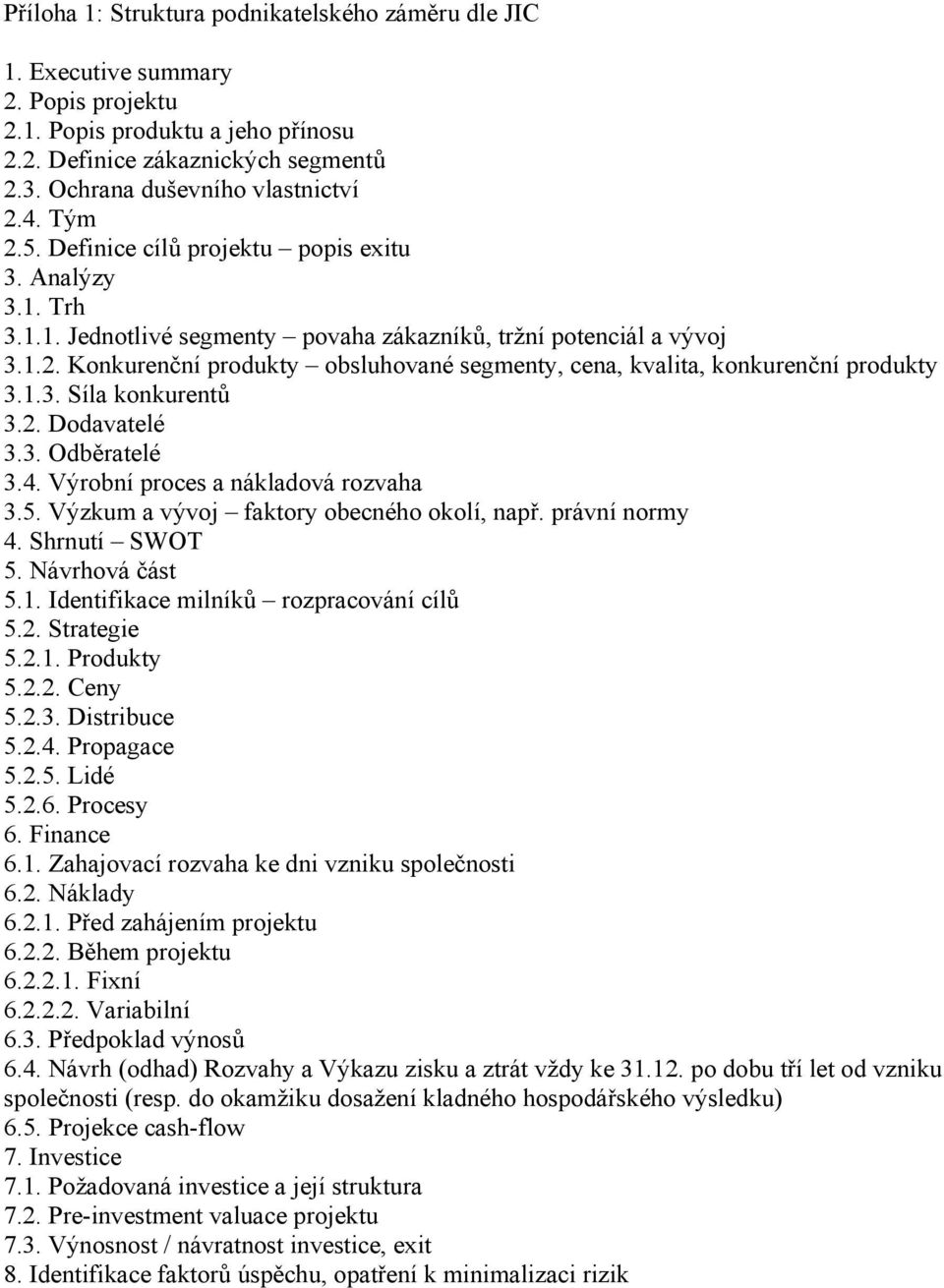 Příloha 1: Struktura podnikatelského záměru dle JIC

1. Executive summary
2. Popis projektu
2.1. Popis produktu a jeho přínosu
2.2. Definice zákaznických segmentů
2.3. Ochrana duševního vlastnictví
2.4. Tým
2.5. Definice cílů projektu – popis exitu
3. Analýzy
3.1. Trh
3.1.1. Jednotlivé segmenty – povaha zákazníků, tržní potenciál a vývoj
3.1.2. Konkurenční produkty – obsluhované segmenty, cena, kvalita, konkurenční produkty
3.1.3. Síla konkurentů
3.2. Dodavatelé
3.3. Odběratelé
3.4. Výrobní proces a nákladová rozvaha
3.5. Výzkum a vývoj – faktory obecného okolí, např. právní normy
4. Shrnutí – SWOT
5. Návrhová část
5.1. Identifikace milníků – rozpracování cílů
5.2. Strategie
5.2.1. Produkty
5.2.2. Ceny
5.2.3. Distribuce
5.2.4. Propagace
5.2.5. Lidé
5.2.6. Procesy
6. Finance
6.1. Zahajovací rozvaha ke dni vzniku společnosti
6.2. Náklady
6.2.1. Před zahájením projektu
6.2.2. Během projektu
6.2.2.1. Fixní
6.2.2.2. Variabilní
6.3. Předpoklad výnosů
6.4. Návrh (odhad) Rozvahy a Výkazu zisku a ztrát vždy ke 31.12. po dobu tří let od vzniku společnosti (resp. do okamžiku dosažení kladného hospodářského výsledku)
6.5. Projekce cash-flow
7. Investice
7.1. Požadovaná investice a její struktura
7.2. Pre-investment valuace projektu
7.3. Výnosnost / návratnost investice, exit
8. Identifikace faktorů úspěchu, opatření k minimalizaci rizik